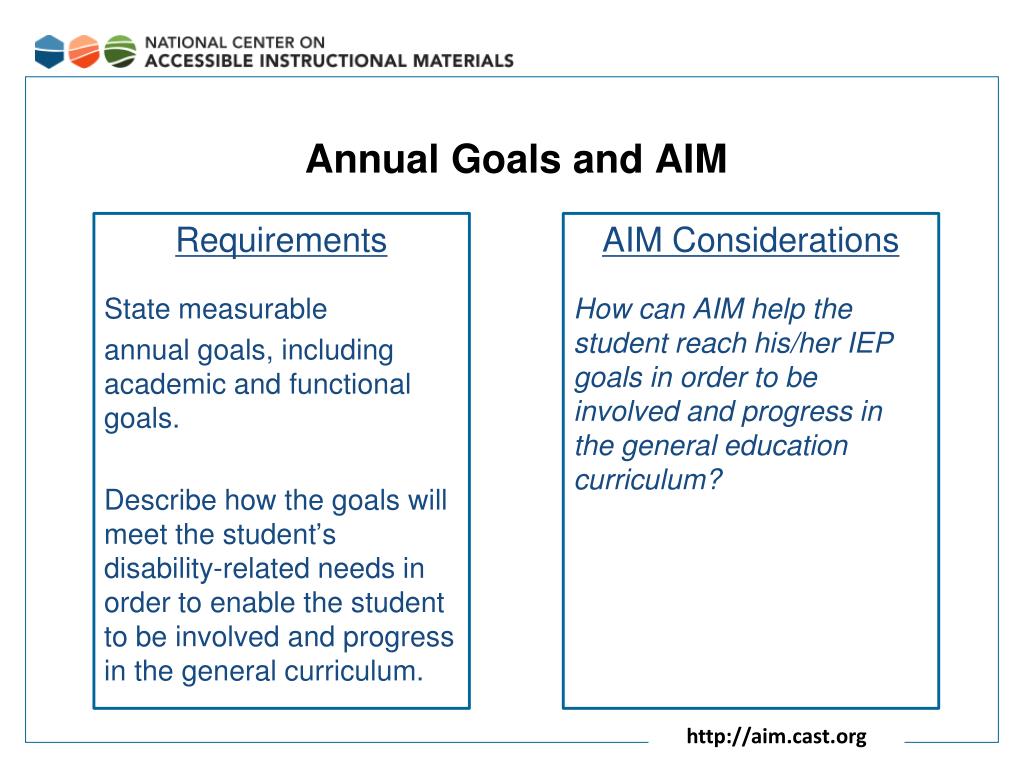 NATIONAL CENTER ON
ACCESSIBLE INSTRUCTIONAL MATERIALS

Annual Goals and AIM

Requirements

State measurable
annual goals, including academic and functional goals.

Describe how the goals will meet the student's disability-related needs in order to enable the student to be involved and progress in the general curriculum.

AIM Considerations

How can AIM help the student reach his/her IEP goals in order to be involved and progress in the general education curriculum?

http://aim.cast.org